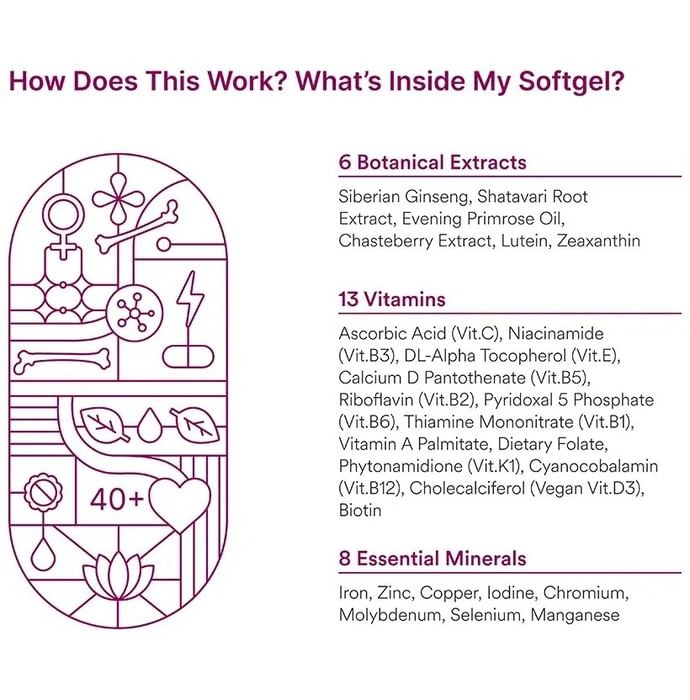 How Does This Work? What's Inside My Softgel?

40+

6 Botanical Extracts

Siberian Ginseng, Shatavari Root Extract, Evening Primrose Oil, Chasteberry Extract, Lutein, Zeaxanthin

13 Vitamins

Ascorbic Acid (Vit.C), Niacinamide (Vit.B3), DL-Alpha Tocopherol (Vit.E), Calcium D Pantothenate (Vit.B5), Riboflavin (Vit.B2), Pyridoxal 5 Phosphate (Vit.B6), Thiamine Mononitrate (Vit.B1), Vitamin A Palmitate, Dietary Folate, Phytonamidione (Vit.K1), Cyanocobalamin (Vit.B12), Cholecalciferol (Vegan Vit.D3), Biotin

8 Essential Minerals

Iron, Zinc, Copper, Iodine, Chromium, Molybdenum, Selenium, Manganese